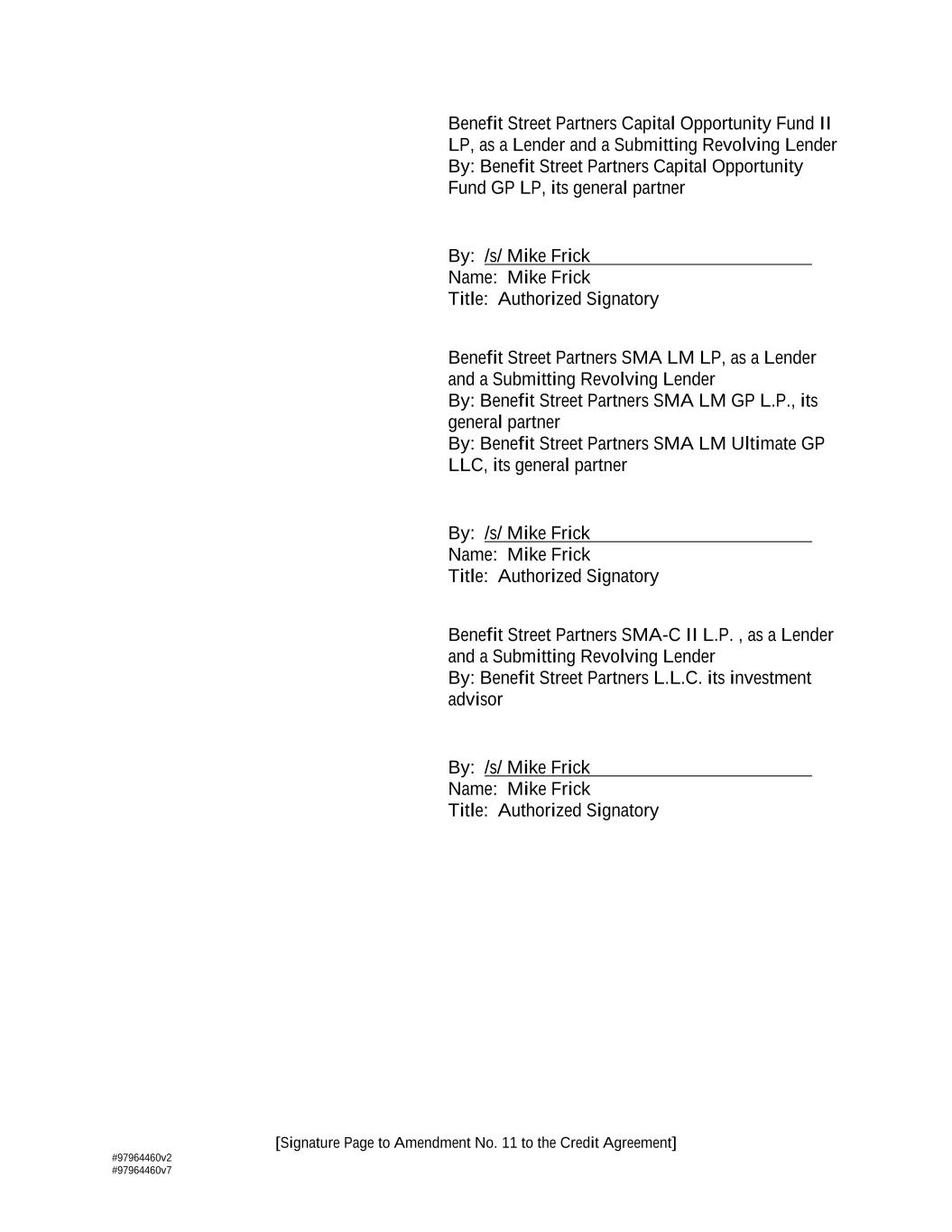 Benefit Street Partners Capital Opportunity Fund II LP, as a Lender and a Submitting Revolving Lender
By: Benefit Street Partners Capital Opportunity Fund GP LP, its general partner

By: /s/ Mike Frick
Name: Mike Frick
Title: Authorized Signatory

Benefit Street Partners SMA LM LP, as a Lender and a Submitting Revolving Lender
By: Benefit Street Partners SMA LM GP L.P., its general partner
By: Benefit Street Partners SMA LM Ultimate GP LLC, its general partner

By: /s/ Mike Frick
Name: Mike Frick
Title: Authorized Signatory

Benefit Street Partners SMA-C II L.P. , as a Lender and a Submitting Revolving Lender
By: Benefit Street Partners L.L.C. its investment advisor

By: /s/ Mike Frick
Name: Mike Frick
Title: Authorized Signatory

[Signature Page to Amendment No. 11 to the Credit Agreement]

#97964460v2
#97964460v7